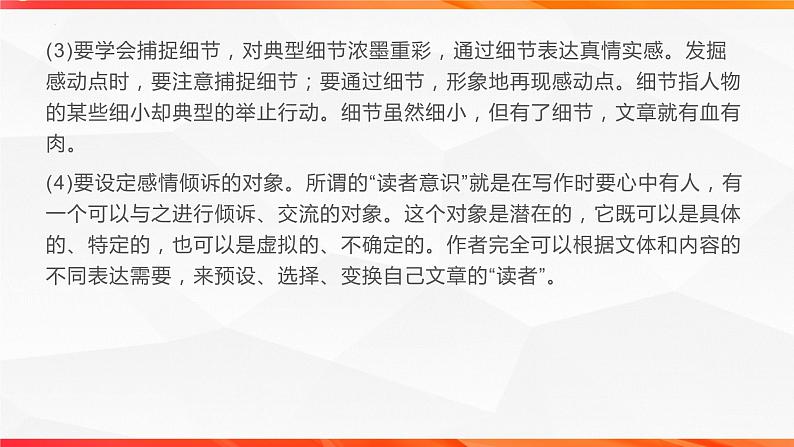 (3)要学会捕捉细节，对典型细节浓墨重彩，通过细节表达真情实感。发掘感动点时，要注意捕捉细节；要通过细节，形象地再现感动点。细节指人物的某些细小却典型的举止行动。细节虽然细小，但有了细节，文章就有血有肉。

(4)要设定感情倾诉的对象。所谓的“读者意识”就是在写作时要心中有人，有一个可以与之进行倾诉、交流的对象。这个对象是潜在的，它既可以是具体的、特定的，也可以是虚拟的、不确定的。作者完全可以根据文体和内容的不同表达需要，来预设、选择、变换自己文章的“读者”。